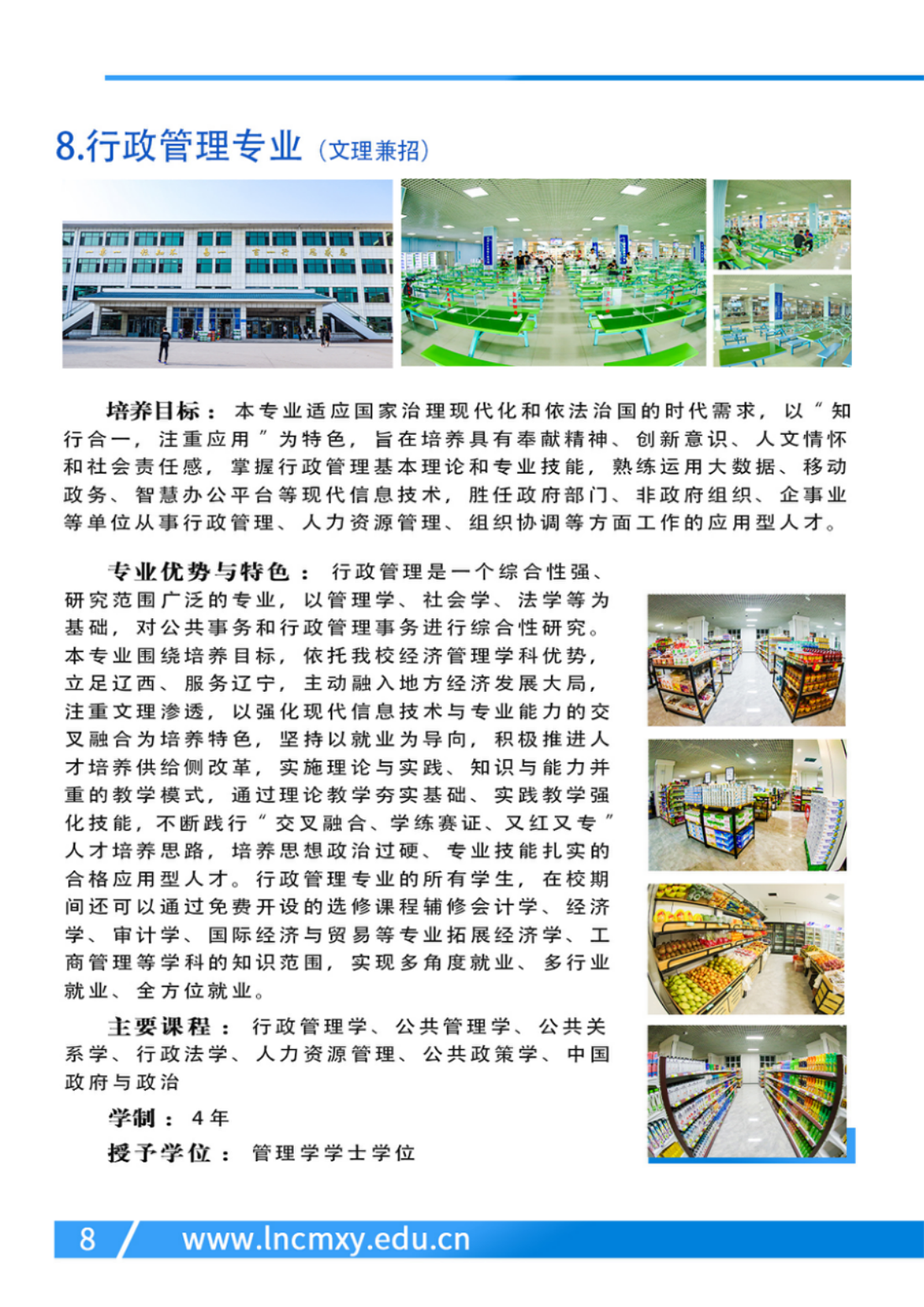 8.行政管理专业（文理兼招）

培养目标：本专业适应国家治理现代化和依法治国的时代需求，以“知行合一，注重应用”为特色，旨在培养具有奉献精神、创新意识、人文情怀和社会责任感，掌握行政管理基本理论和专业技能，熟练运用大数据、移动政务、智慧办公平台等现代信息技术，胜任政府部门、非政府组织、企事业等单位从事行政管理、人力资源管理、组织协调等方面工作的应用型人才。

专业优势与特色：行政管理是一个综合性强、研究范围广泛的专业，以管理学、社会学、法学等为基础，对公共事务和行政管理事务进行综合性研究。本专业围绕培养目标，依托我校经济管理学科优势，立足辽西、服务辽宁，主动融入地方经济发展大局，注重文理渗透，以强化现代信息技术与专业能力的交叉融合为培养特色，坚持以就业为导向，积极推进人才培养供给侧改革，实施理论与实践、知识与能力并重的教学模式，通过理论教学夯实基础、实践教学强化技能，不断践行“交叉融合、学练赛证、又红又专”人才培养思路，培养思想政治过硬、专业技能扎实的合格应用型人才。行政管理专业的所有学生，在校期间还可以通过免费开设的选修课程辅修会计学、经济学、审计学、国际经济与贸易等专业拓展经济学、工商管理等学科的知识范围，实现多角度就业、多行业就业、全方位就业。

主要课程：行政管理学、公共管理学、公共关系学、行政法学、人力资源管理、公共政策学、中国政府与政治

学制：4年

授予学位：管理学学士学位

8 www.lncmxy.edu.cn